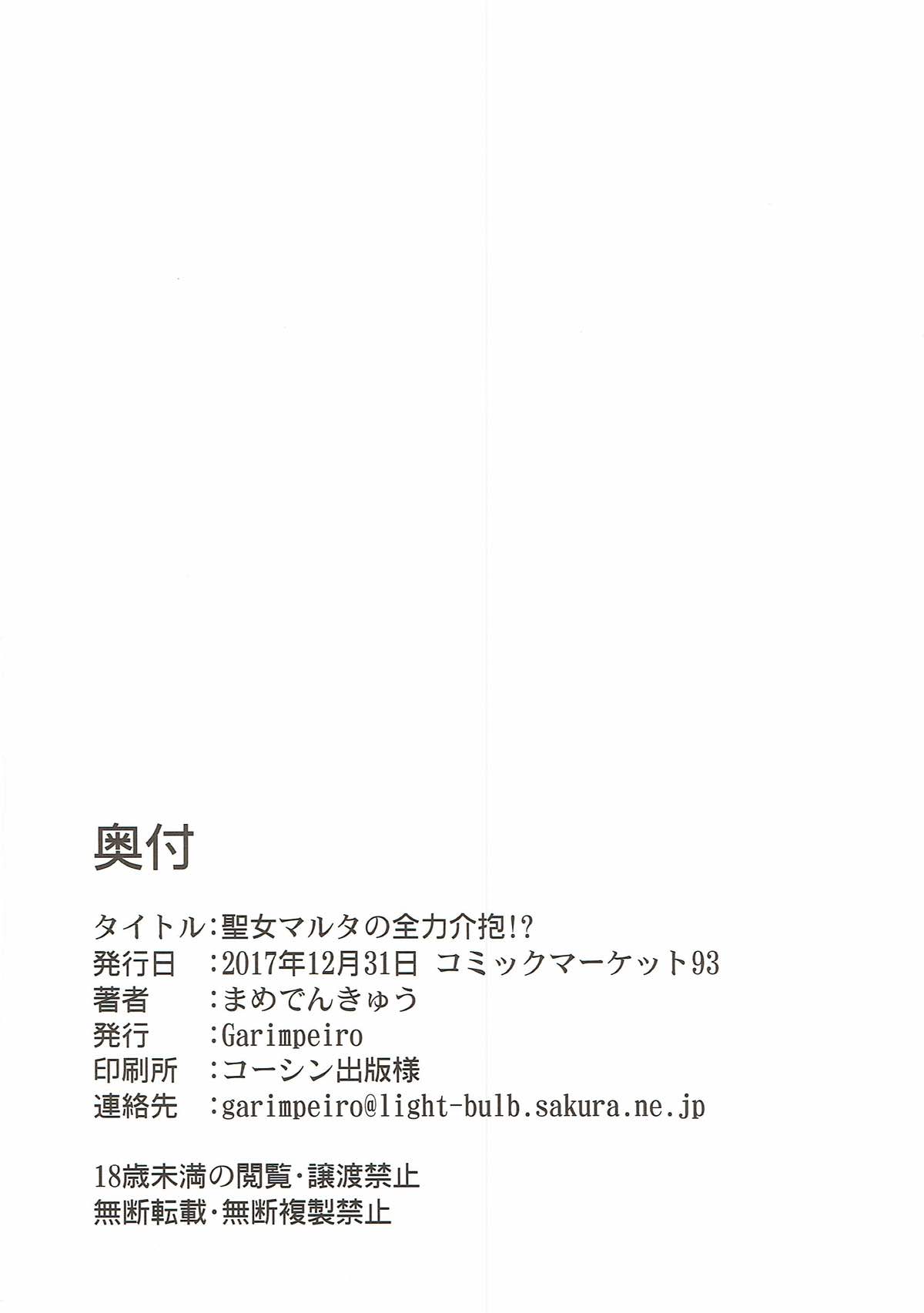 奥付

タイトル:聖女マルタの全力介抱!?
発行日 :2017年12月31日 コミックマーケット93
著者 :まめでんきゅう
発行 :Garimpeiro
印刷所 :コーシン出版様
連絡先 :garimpeiro@light-bulb.sakura.ne.jp

18歳未満の閲覧・譲渡禁止
無断転載・無断複製禁止